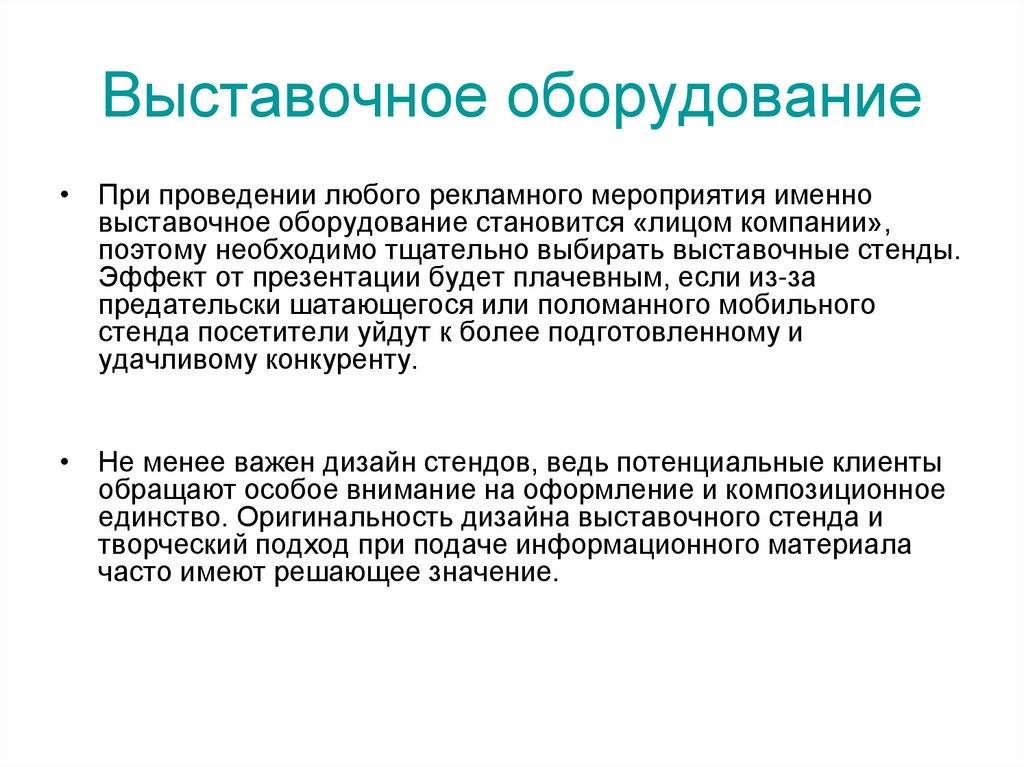 Выставочное оборудование

• При проведении любого рекламного мероприятия именно выставочное оборудование становится «лицом компании», поэтому необходимо тщательно выбирать выставочные стенды. Эффект от презентации будет плачевным, если из-за предательски шатающегося или поломанного мобильного стенда посетители уйдут к более подготовленному и удачливому конкуренту.

• Не менее важен дизайн стендов, ведь потенциальные клиенты обращают особое внимание на оформление и композиционное единство. Оригинальность дизайна выставочного стенда и творческий подход при подаче информационного материала часто имеют решающее значение.